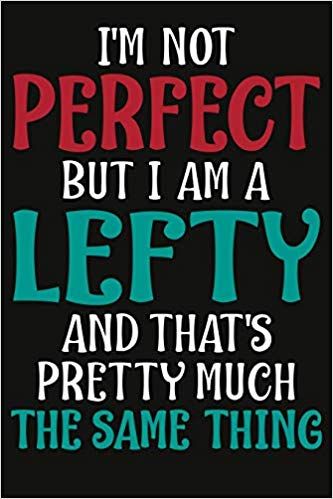 I'M NOT
PERFECT
BUT I AM A
LEFTY
AND THAT'S
PRETTY MUCH
THE SAME THING